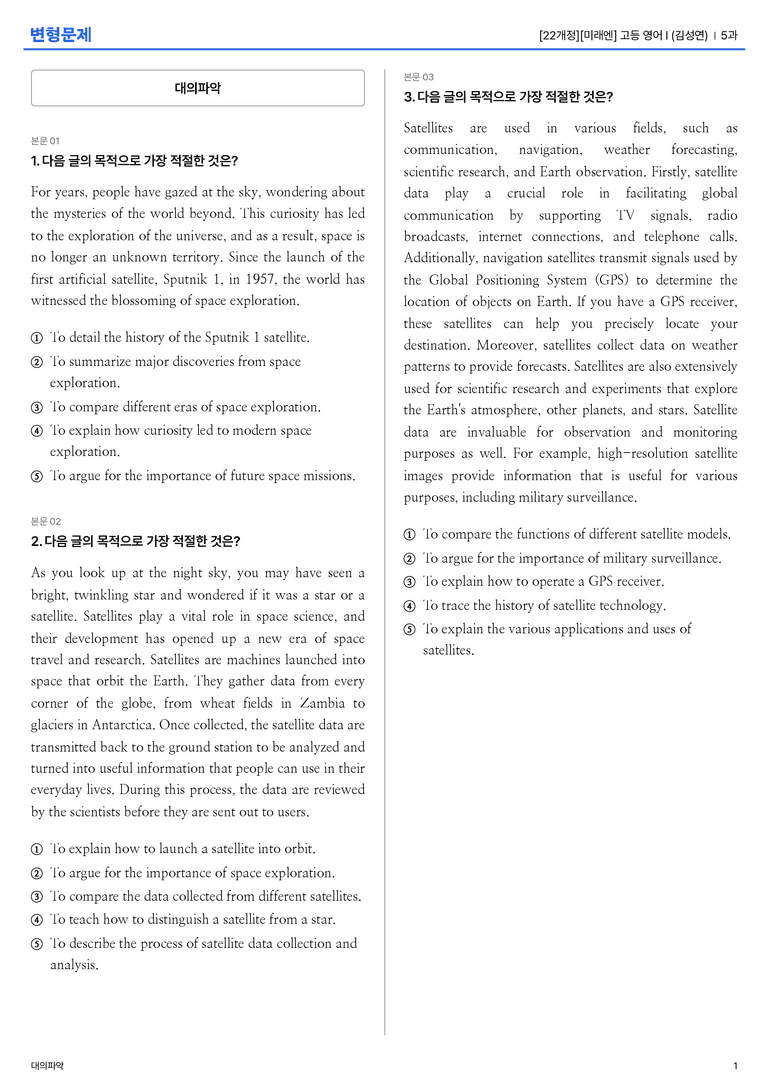 변형문제

[22개정][미래엔] 고등 영어 I (김성연) | 5과

대의파악

본문 01
1. 다음 글의 목적으로 가장 적절한 것은?

For years, people have gazed at the sky, wondering about the mysteries of the world beyond. This curiosity has led to the exploration of the universe, and as a result, space is no longer an unknown territory. Since the launch of the first artificial satellite, Sputnik 1, in 1957, the world has witnessed the blossoming of space exploration.

① To detail the history of the Sputnik 1 satellite.
② To summarize major discoveries from space exploration.
③ To compare different eras of space exploration.
④ To explain how curiosity led to modern space exploration.
⑤ To argue for the importance of future space missions.

본문 02
2. 다음 글의 목적으로 가장 적절한 것은?

As you look up at the night sky, you may have seen a bright, twinkling star and wondered if it was a star or a satellite. Satellites play a vital role in space science, and their development has opened up a new era of space travel and research. Satellites are machines launched into space that orbit the Earth. They gather data from every corner of the globe, from wheat fields in Zambia to glaciers in Antarctica. Once collected, the satellite data are transmitted back to the ground station to be analyzed and turned into useful information that people can use in their everyday lives. During this process, the data are reviewed by the scientists before they are sent out to users.

① To explain how to launch a satellite into orbit.
② To argue for the importance of space exploration.
③ To compare the data collected from different satellites.
④ To teach how to distinguish a satellite from a star.
⑤ To describe the process of satellite data collection and analysis.

본문 03
3. 다음 글의 목적으로 가장 적절한 것은?

Satellites are used in various fields, such as communication, navigation, weather forecasting, scientific research, and Earth observation. Firstly, satellite data play a crucial role in facilitating global communication by supporting TV signals, radio broadcasts, internet connections, and telephone calls. Additionally, navigation satellites transmit signals used by the Global Positioning System (GPS) to determine the location of objects on Earth. If you have a GPS receiver, these satellites can help you precisely locate your destination. Moreover, satellites collect data on weather patterns to provide forecasts. Satellites are also extensively used for scientific research and experiments that explore the Earth's atmosphere, other planets, and stars. Satellite data are invaluable for observation and monitoring purposes as well. For example, high-resolution satellite images provide information that is useful for various purposes, including military surveillance.

① To compare the functions of different satellite models.
② To argue for the importance of military surveillance.
③ To explain how to operate a GPS receiver.
④ To trace the history of satellite technology.
⑤ To explain the various applications and uses of satellites.

대의파악

1